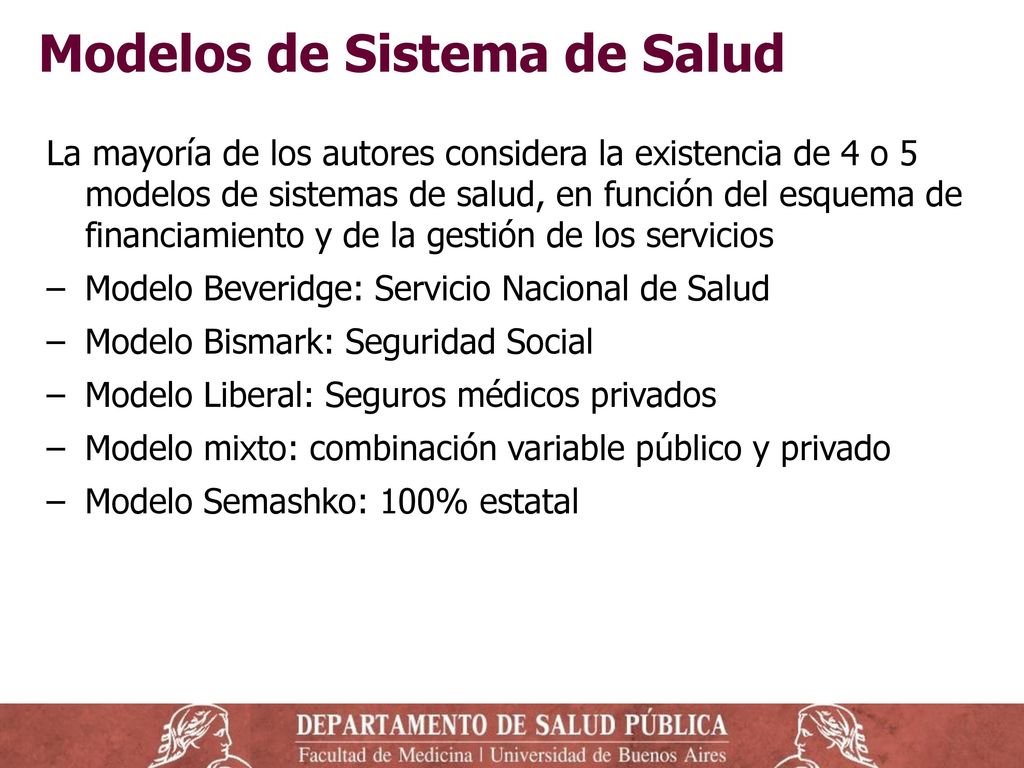 Modelos de Sistema de Salud

La mayoría de los autores considera la existencia de 4 o 5 modelos de sistemas de salud, en función del esquema de financiamiento y de la gestión de los servicios

– Modelo Beveridge: Servicio Nacional de Salud
– Modelo Bismark: Seguridad Social
– Modelo Liberal: Seguros médicos privados
– Modelo mixto: combinación variable público y privado
– Modelo Semashko: 100% estatal

DEPARTAMENTO DE SALUD PÚBLICA
Facultad de Medicina | Universidad de Buenos Aires